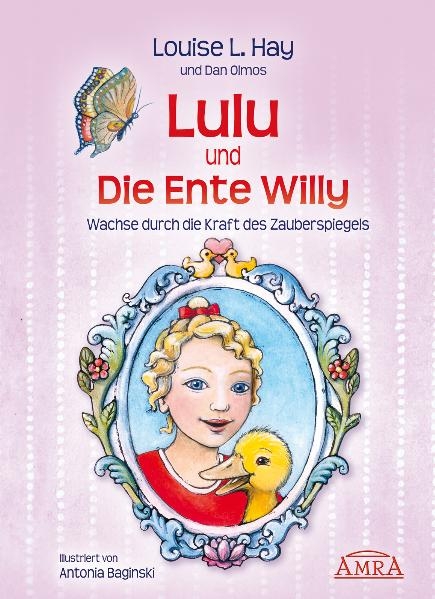 Louise L. Hay
und Dan Olmos

Lulu
und
Die Ente Willy

Wachse durch die Kraft des Zauberspiegels

Illustriert von
Antonia Baginski

AMRA